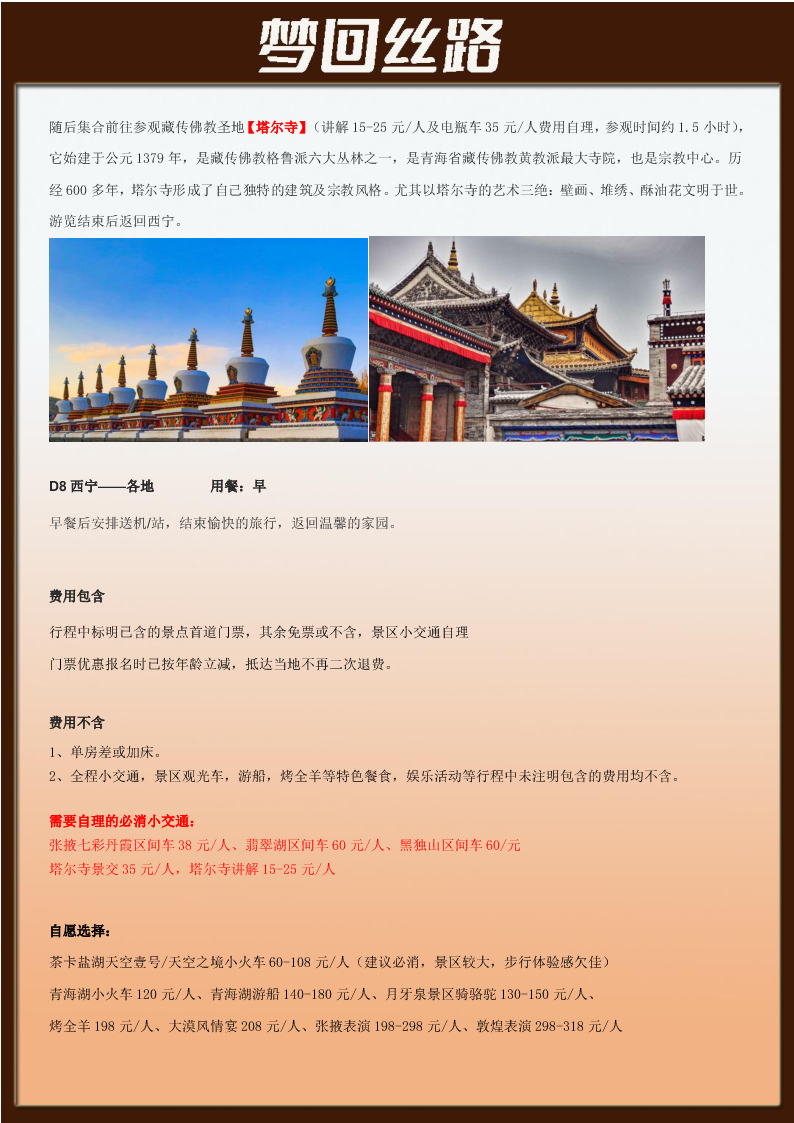 梦回丝路

随后集合前往参观藏传佛教圣地【塔尔寺】（讲解 15-25 元/人及电瓶车 35 元/人费用自理，参观时间约 1.5 小时），它始建于公元 1379 年，是藏传佛教格鲁派六大丛林之一，是青海省藏传佛教黄教派最大寺院，也是宗教中心。历经 600 多年，塔尔寺形成了自己独特的建筑及宗教风格。尤其以塔尔寺的艺术三绝：壁画、堆绣、酥油花文明于世。游览结束后返回西宁。

D8 西宁——各地　　用餐：早

早餐后安排送机/站，结束愉快的旅行，返回温馨的家园。

费用包含

行程中标明已含的景点首道门票，其余免票或不含，景区小交通自理

门票优惠报名时已按年龄立减，抵达当地不再二次退费。

费用不含

1、单房差或加床。

2、全程小交通，景区观光车，游船，烤全羊等特色餐食，娱乐活动等行程中未注明包含的费用均不含。

需要自理的必消小交通：

张掖七彩丹霞区间车 38 元/人、翡翠湖区间车 60 元/人、黑独山区间车 60/元

塔尔寺景交 35 元/人，塔尔寺讲解 15-25 元/人

自愿选择：

茶卡盐湖天空壹号/天空之境小火车 60-108 元/人（建议必消，景区较大，步行体验感欠佳）

青海湖小火车 120 元/人、青海湖游船 140-180 元/人、月牙泉景区骑骆驼 130-150 元/人、

烤全羊 198 元/人、大漠风情宴 208 元/人、张掖表演 198-298 元/人、敦煌表演 298-318 元/人